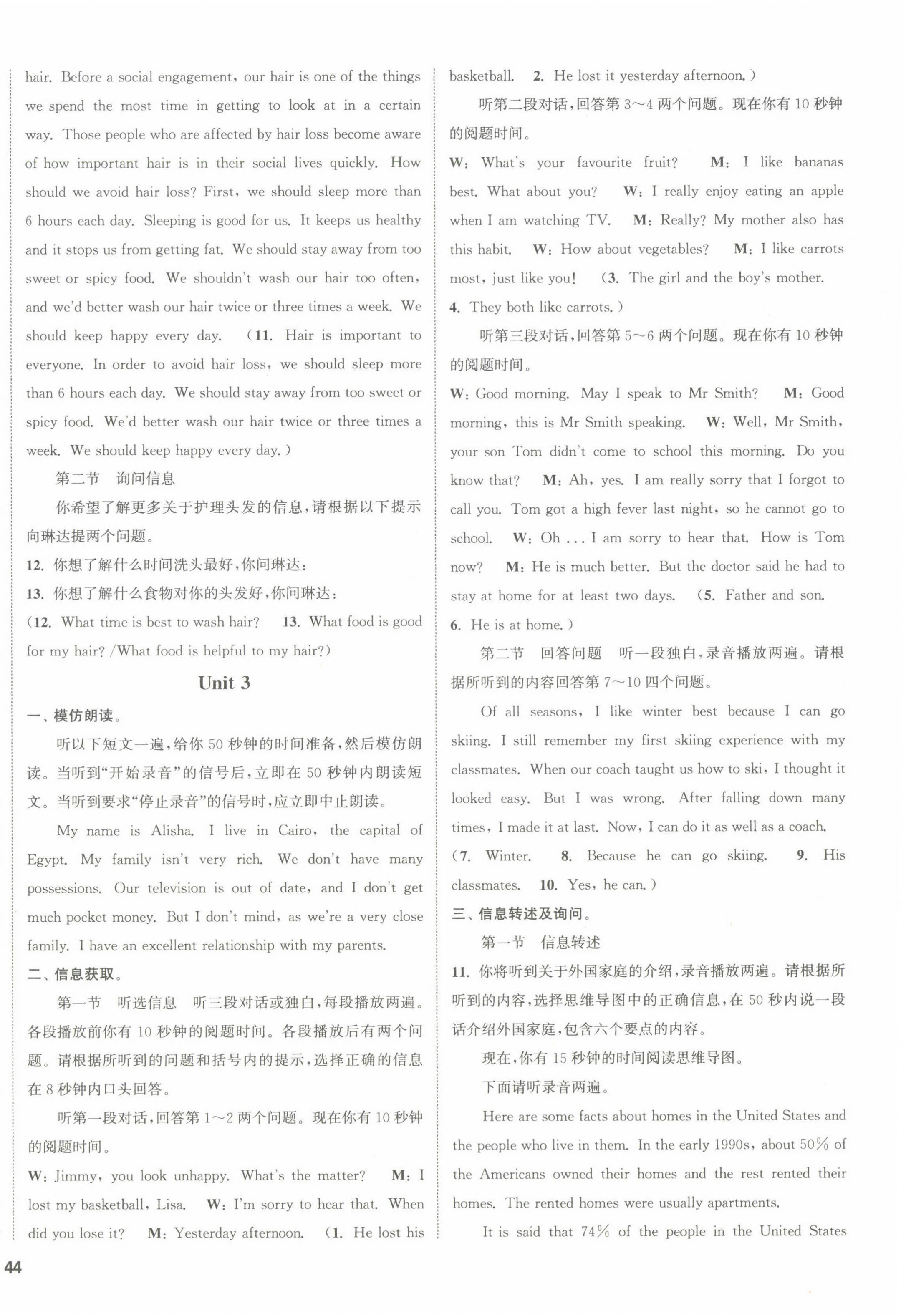 hair. Before a social engagement, our hair is one of the things we spend the most time in getting to look at in a certain way. Those people who are affected by hair loss become aware of how important hair is in their social lives quickly. How should we avoid hair loss? First, we should sleep more than 6 hours each day. Sleeping is good for us. It keeps us healthy and it stops us from getting fat. We should stay away from too sweet or spicy food. We shouldn't wash our hair too often, and we'd better wash our hair twice or three times a week. We should keep happy every day. (11. Hair is important to everyone. In order to avoid hair loss, we should sleep more than 6 hours each day. We should stay away from too sweet or spicy food. We'd better wash our hair twice or three times a week. We should keep happy every day.)

第二节 询问信息

你希望了解更多关于护理头发的信息，请根据以下提示向琳达提两个问题。

12. 你想了解什么时间洗头最好，你问琳达：

13. 你想了解什么食物对你的头发好，你问琳达：

(12. What time is best to wash hair? 13. What food is good for my hair? /What food is helpful to my hair?)

Unit 3

一、模仿朗读。

听以下短文一遍，给你 50 秒钟的时间准备，然后模仿朗读。当听到“开始录音”的信号后，立即在 50 秒钟内朗读短文。当听到要求“停止录音”的信号时，应立即中止朗读。

My name is Alisha. I live in Cairo, the capital of Egypt. My family isn't very rich. We don't have many possessions. Our television is out of date, and I don't get much pocket money. But I don't mind, as we're a very close family. I have an excellent relationship with my parents.

二、信息获取。

第一节 听选信息 听三段对话或独白，每段播放两遍。各段播放前你有 10 秒钟的阅题时间。各段播放后有两个问题。请根据所听到的问题和括号内的提示，选择正确的信息在 8 秒钟内口头回答。

听第一段对话，回答第 1～2 两个问题。现在你有 10 秒钟的阅题时间。

W: Jimmy, you look unhappy. What's the matter? M: I lost my basketball, Lisa. W: I'm sorry to hear that. When did you lose it? M: Yesterday afternoon. (1. He lost his basketball. 2. He lost it yesterday afternoon.)

听第二段对话，回答第 3～4 两个问题。现在你有 10 秒钟的阅题时间。

W: What's your favourite fruit? M: I like bananas best. What about you? W: I really enjoy eating an apple when I am watching TV. M: Really? My mother also has this habit. W: How about vegetables? M: I like carrots most, just like you! (3. The girl and the boy's mother. 4. They both like carrots.)

听第三段对话，回答第 5～6 两个问题。现在你有 10 秒钟的阅题时间。

W: Good morning. May I speak to Mr Smith? M: Good morning, this is Mr Smith speaking. W: Well, Mr Smith, your son Tom didn't come to school this morning. Do you know that? M: Ah, yes. I am really sorry that I forgot to call you. Tom got a high fever last night, so he cannot go to school. W: Oh ... I am sorry to hear that. How is Tom now? M: He is much better. But the doctor said he had to stay at home for at least two days. (5. Father and son. 6. He is at home.)

第二节 回答问题 听一段独白，录音播放两遍。请根据所听到的内容回答第 7～10 四个问题。

Of all seasons, I like winter best because I can go skiing. I still remember my first skiing experience with my classmates. When our coach taught us how to ski, I thought it looked easy. But I was wrong. After falling down many times, I made it at last. Now, I can do it as well as a coach. (7. Winter. 8. Because he can go skiing. 9. His classmates. 10. Yes, he can.)

三、信息转述及询问。

第一节 信息转述

11. 你将听到关于外国家庭的介绍，录音播放两遍。请根据所听到的内容，选择思维导图中的正确信息，在 50 秒内说一段话介绍外国家庭，包含六个要点的内容。

现在，你有 15 秒钟的时间阅读思维导图。

下面请听录音两遍。

Here are some facts about homes in the United States and the people who live in them. In the early 1990s, about 50% of the Americans owned their homes and the rest rented their homes. The rented homes were usually apartments.

It is said that 74% of the people in the United States

44